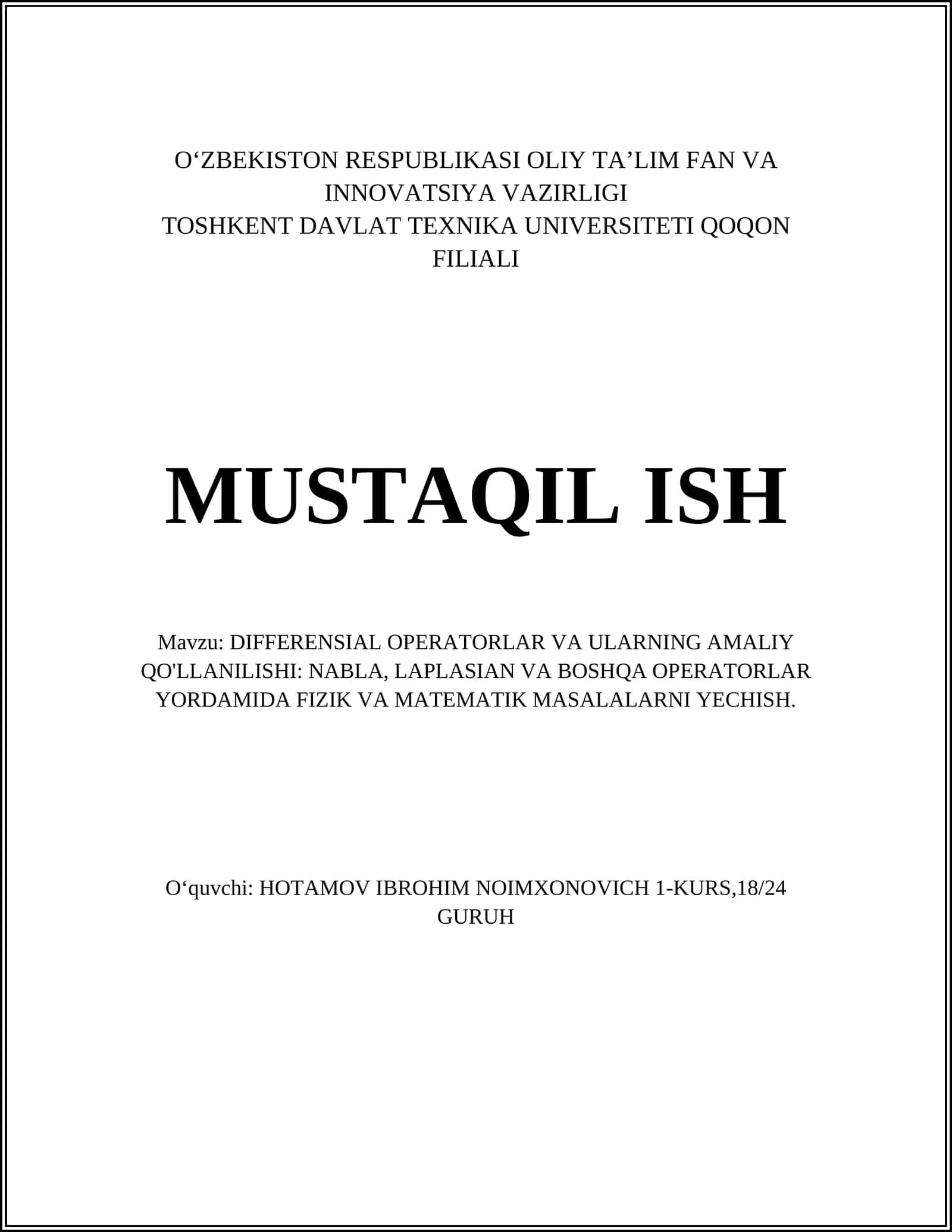 O‘ZBEKISTON RESPUBLIKASI OLIY TA’LIM FAN VA INNOVATSIYA VAZIRLIGI
TOSHKENT DAVLAT TEXNIKA UNIVERSITETI QOQON FILIALI

MUSTAQIL ISH

Mavzu: DIFFERENSIAL OPERATORLAR VA ULARNING AMALIY QO'LLANILISHI: NABLA, LAPLASIAN VA BOSHQA OPERATORLAR YORDAMIDA FIZIK VA MATEMATIK MASALALARNI YECHISH.

O‘quvchi: HOTAMOV IBROHIM NOIMXONOVICH 1-KURS,18/24 GURUH